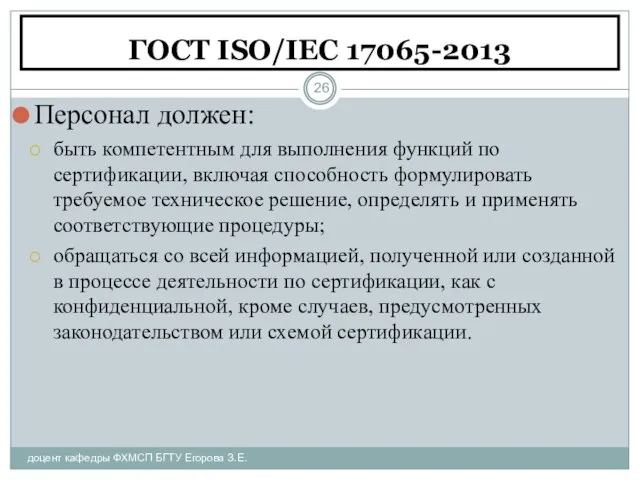 ГОСТ ISO/IEC 17065-2013

26

Персонал должен:

быть компетентным для выполнения функций по сертификации, включая способность формулировать требуемое техническое решение, определять и применять соответствующие процедуры;

обращаться со всей информацией, полученной или созданной в процессе деятельности по сертификации, как с конфиденциальной, кроме случаев, предусмотренных законодательством или схемой сертификации.

доцент кафедры ФХМСП БГТУ Егорова З.Е.